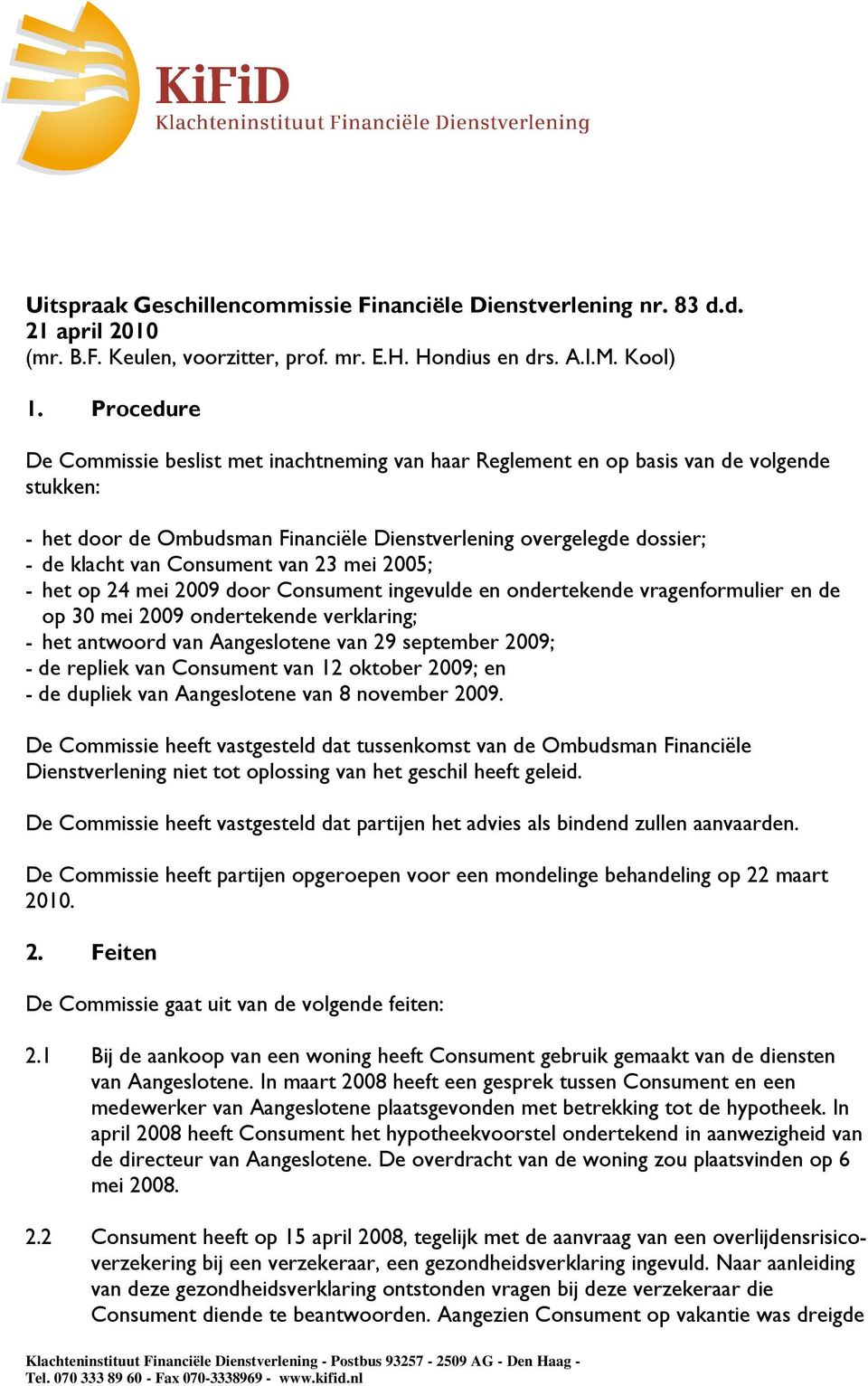 KiFiD
Klachteninstituut Financiële Dienstverlening

Uitspraak Geschillencommissie Financiële Dienstverlening nr. 83 d.d. 21 april 2010
(mr. B.F. Keulen, voorzitter, prof. mr. E.H. Hondius en drs. A.I.M. Kool)

1. Procedure

De Commissie beslist met inachtneming van haar Reglement en op basis van de volgende stukken:

- het door de Ombudsman Financiële Dienstverlening overgelegde dossier;
- de klacht van Consument van 23 mei 2005;
- het op 24 mei 2009 door Consument ingevulde en ondertekende vragenformulier en de op 30 mei 2009 ondertekende verklaring;
- het antwoord van Aangeslotene van 29 september 2009;
- de repliek van Consument van 12 oktober 2009; en
- de dupliek van Aangeslotene van 8 november 2009.

De Commissie heeft vastgesteld dat tussenkomst van de Ombudsman Financiële Dienstverlening niet tot oplossing van het geschil heeft geleid.

De Commissie heeft vastgesteld dat partijen het advies als bindend zullen aanvaarden.

De Commissie heeft partijen opgeroepen voor een mondelinge behandeling op 22 maart 2010.

2. Feiten

De Commissie gaat uit van de volgende feiten:

2.1 Bij de aankoop van een woning heeft Consument gebruik gemaakt van de diensten van Aangeslotene. In maart 2008 heeft een gesprek tussen Consument en een medewerker van Aangeslotene plaatsgevonden met betrekking tot de hypotheek. In april 2008 heeft Consument het hypotheekvoorstel ondertekend in aanwezigheid van de directeur van Aangeslotene. De overdracht van de woning zou plaatsvinden op 6 mei 2008.

2.2 Consument heeft op 15 april 2008, tegelijk met de aanvraag van een overlijdensrisicoverzekering bij een verzekeraar, een gezondheidsverklaring ingevuld. Naar aanleiding van deze gezondheidsverklaring ontstonden vragen bij deze verzekeraar die Consument diende te beantwoorden. Aangezien Consument op vakantie was dreigde

Klachteninstituut Financiële Dienstverlening - Postbus 93257 - 2509 AG - Den Haag -
Tel. 070 333 89 60 - Fax 070-3338969 - www.kifid.nl